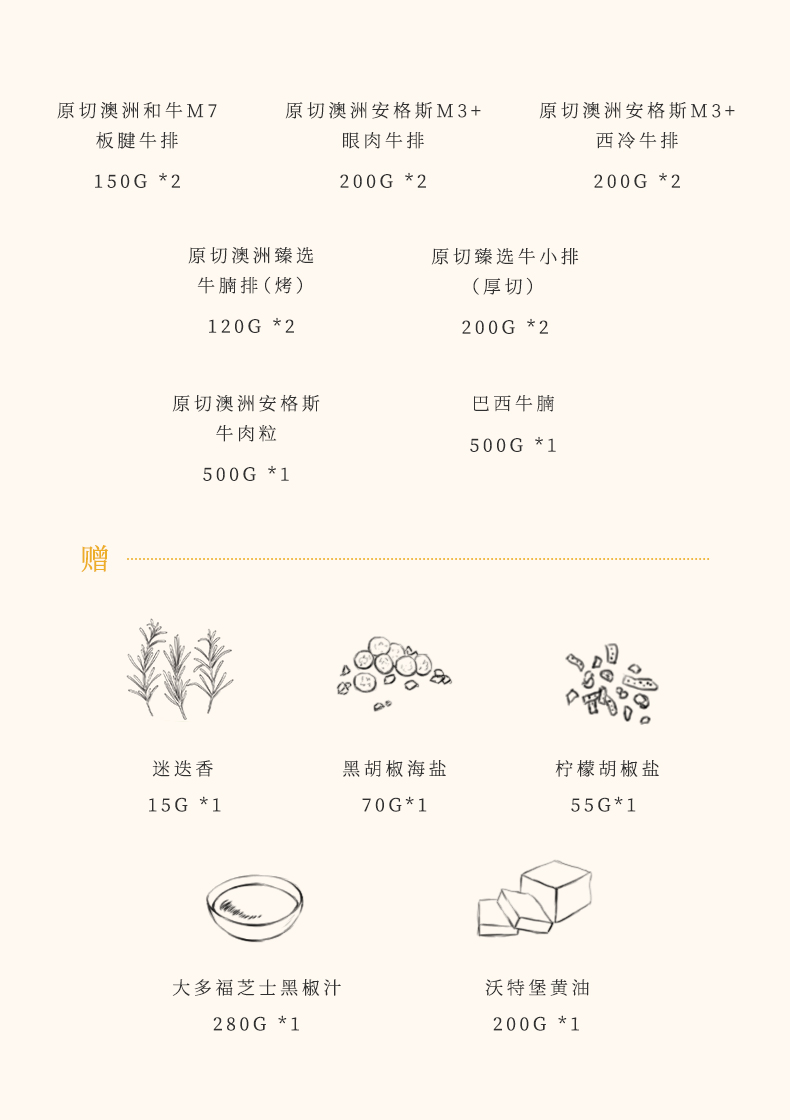 原切澳洲和牛M7
板腱牛排
150G *2

原切澳洲安格斯M3+
眼肉牛排
200G *2

原切澳洲安格斯M3+
西冷牛排
200G *2

原切澳洲臻选
牛腩排（烤）
120G *2

原切臻选牛小排
（厚切）
200G *2

原切澳洲安格斯
牛肉粒
500G *1

巴西牛腩
500G *1

赠

迷迭香
15G *1

黑胡椒海盐
70G*1

柠檬胡椒盐
55G*1

大多福芝士黑椒汁
280G *1

沃特堡黄油
200G *1